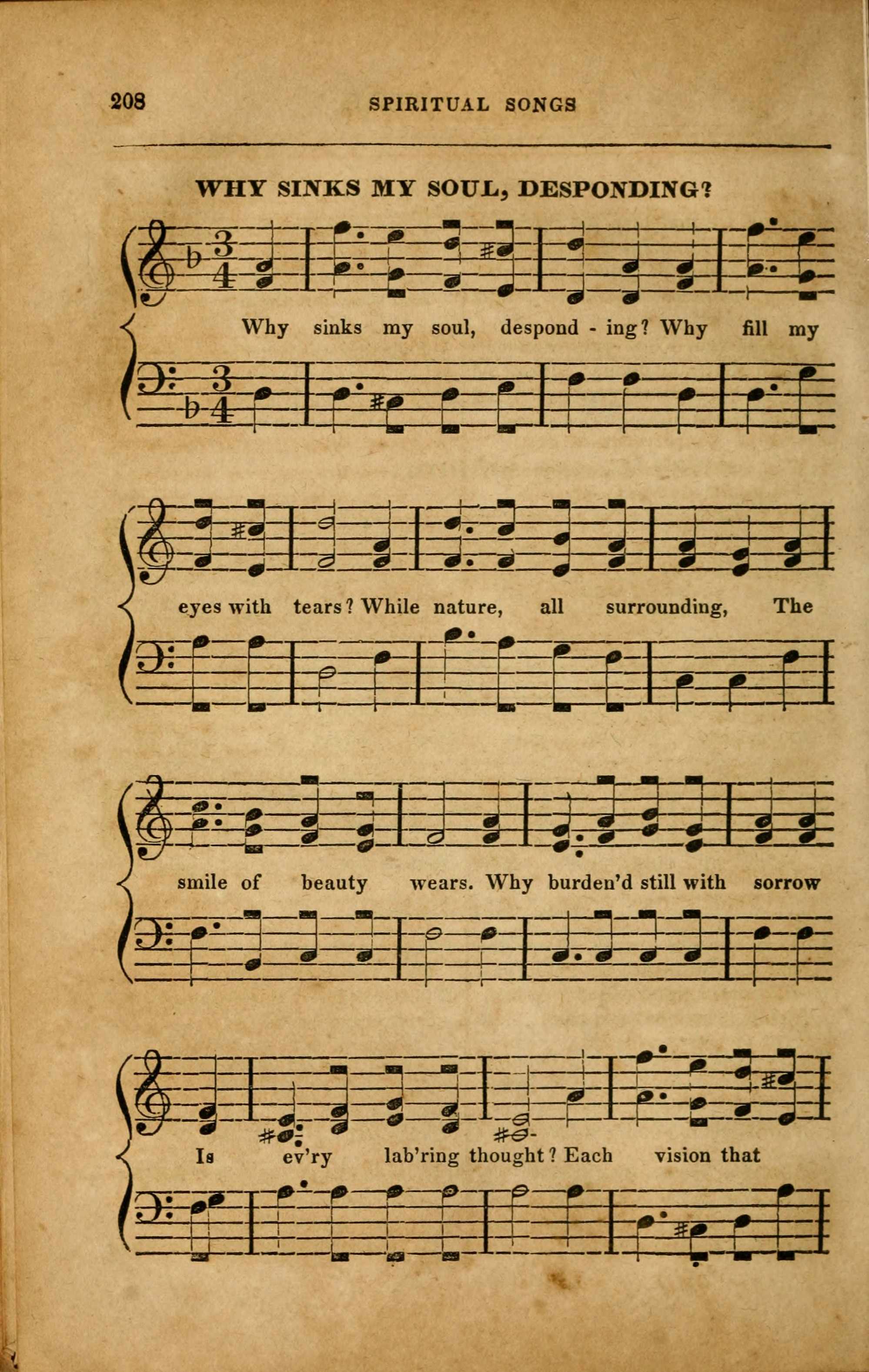 208 SPIRITUAL SONGS

WHY SINKS MY SOUL, DESPONDING?

Why sinks my soul, despond - ing? Why fill my

eyes with tears? While nature, all surrounding, The

smile of beauty wears. Why burden'd still with sorrow

Is ev'ry lab'ring thought? Each vision that